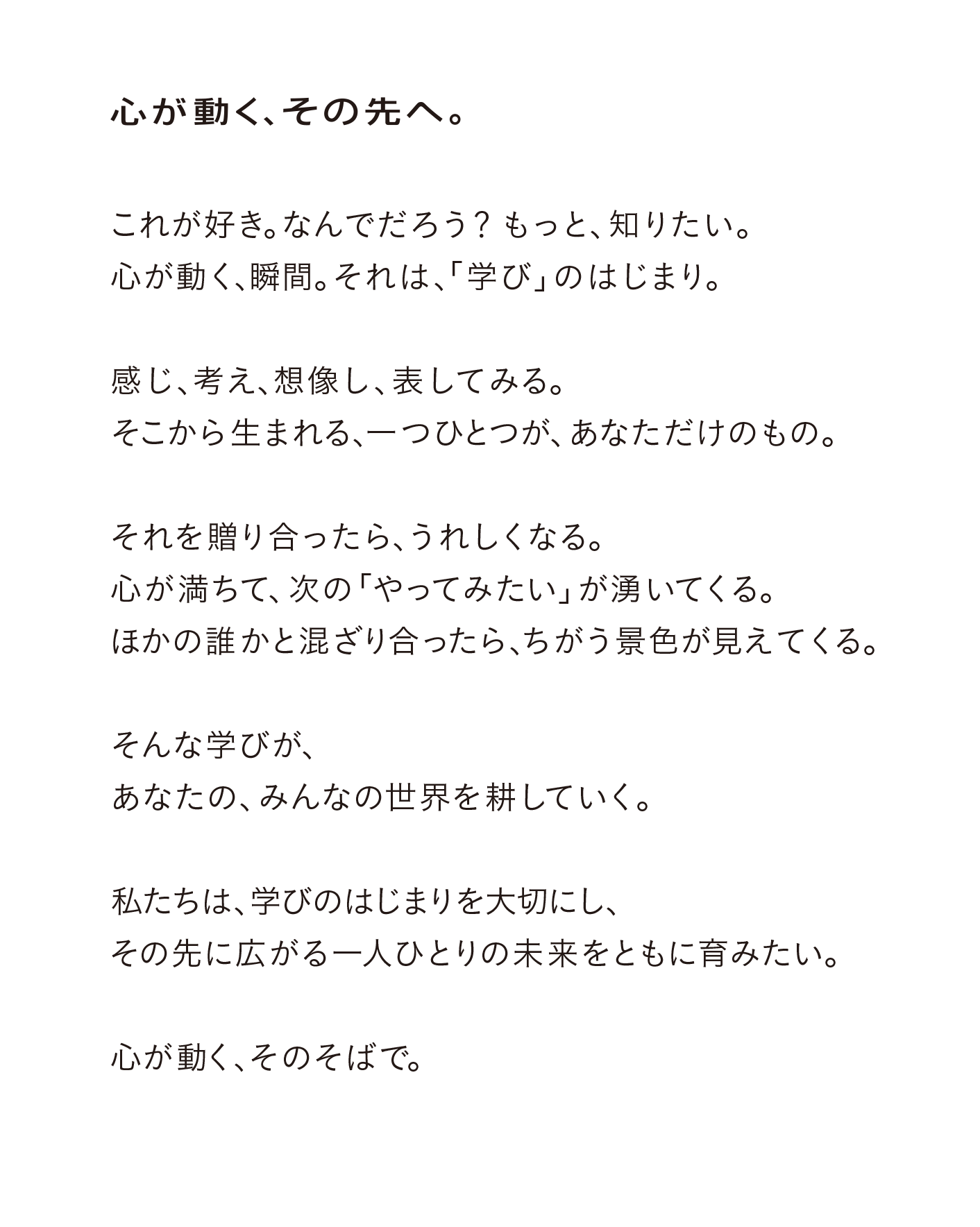 心が動く、その先へ。

これが好き。なんでだろう？ もっと、知りたい。
心が動く、瞬間。それは、「学び」のはじまり。

感じ、考え、想像し、表してみる。
そこから生まれる、一つひとつが、あなただけのもの。

それを贈り合ったら、うれしくなる。
心が満ちて、次の「やってみたい」が湧いてくる。
ほかの誰かと混ざり合ったら、ちがう景色が見えてくる。

そんな学びが、
あなたの、みんなの世界を耕していく。

私たちは、学びのはじまりを大切にし、
その先に広がる一人ひとりの未来をともに育みたい。

心が動く、そのそばで。